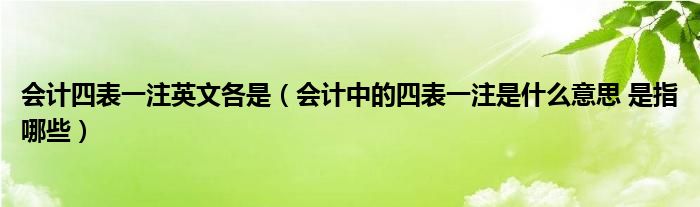 会计四表一注英文各是（会计中的四表一注是什么意思 是指哪些）